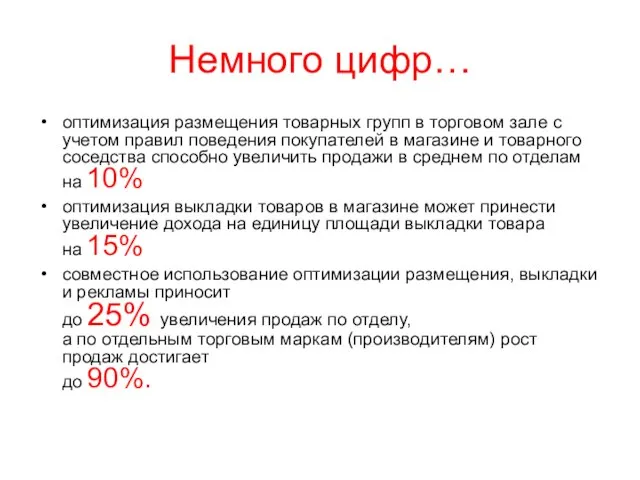 Немного цифр…

• оптимизация размещения товарных групп в торговом зале с учетом правил поведения покупателей в магазине и товарного соседства способно увеличить продажи в среднем по отделам на 10%

• оптимизация выкладки товаров в магазине может принести увеличение дохода на единицу площади выкладки товара на 15%

• совместное использование оптимизации размещения, выкладки и рекламы приносит до 25% увеличения продаж по отделу, а по отдельным торговым маркам (производителям) рост продаж достигает до 90%.